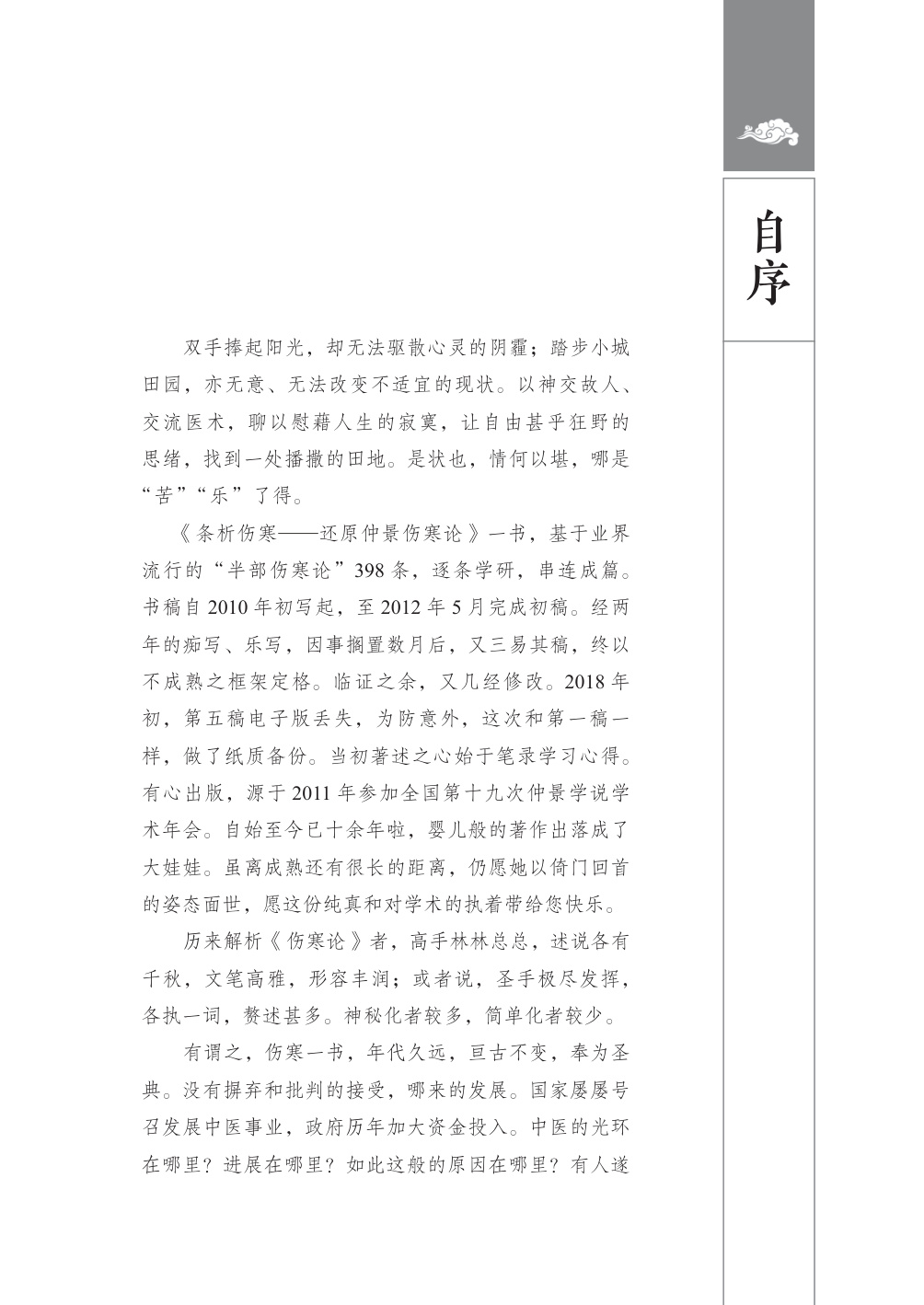 自序

双手捧起阳光，却无法驱散心灵的阴霾；踏步小城田园，亦无意、无法改变不适宜的现状。以神交故人、交流医术，聊以慰藉人生的寂寞，让自由甚乎狂野的思绪，找到一处播撒的田地。是状也，情何以堪，哪是“苦”“乐”了得。

《条析伤寒——还原仲景伤寒论》一书，基于业界流行的“半部伤寒论”398条，逐条学研，串连成篇。书稿自2010年初写起，至2012年5月完成初稿。经两年的痴写、乐写，因事搁置数月后，又三易其稿，终以不成熟之框架定格。临证之余，又几经修改。2018年初，第五稿电子版丢失，为防意外，这次和第一稿一样，做了纸质备份。当初著述之心始于笔录学习心得。有心出版，源于2011年参加全国第十九次仲景学说学术年会。自始至今已十余年啦，婴儿般的著作出落成了大娃娃。虽离成熟还有很长的距离，仍愿她以倚门回首的姿态面世，愿这份纯真和对学术的执着带给您快乐。

历来解析《伤寒论》者，高手林林总总，述说各有千秋，文笔高雅，形容丰润；或者说，圣手极尽发挥，各执一词，赘述甚多。神秘化者较多，简单化者较少。

有谓之，伤寒一书，年代久远，亘古不变，奉为圣典。没有摒弃和批判的接受，哪来的发展。国家屡屡号召发展中医事业，政府历年加大资金投入。中医的光环在哪里？进展在哪里？如此这般的原因在哪里？有人遂